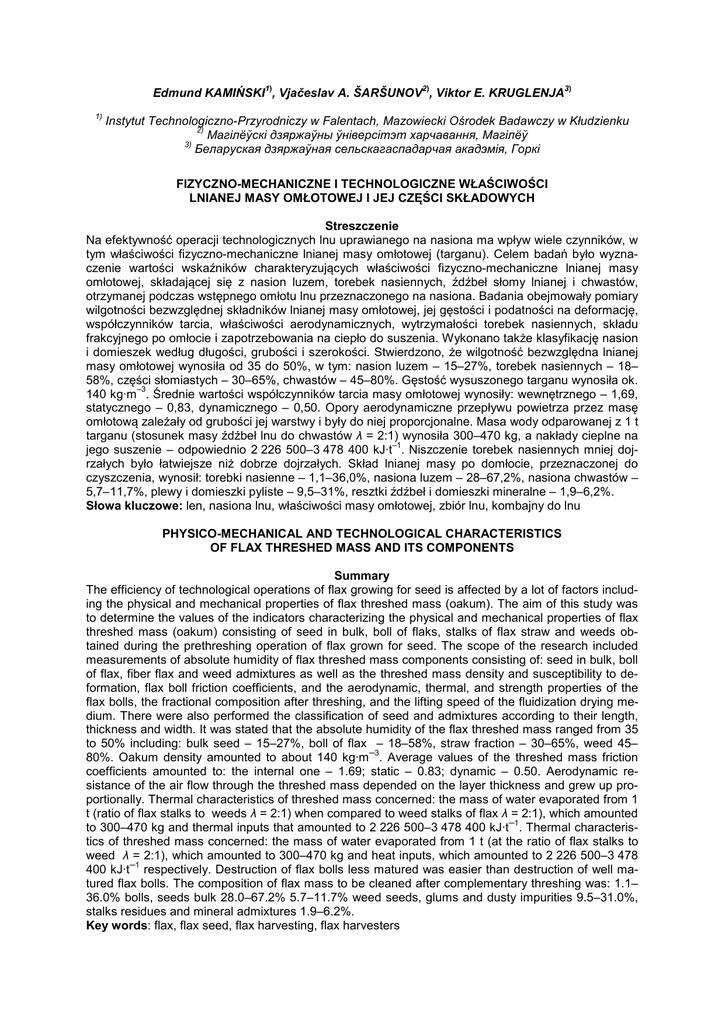 Edmund KAMIŃSKI$^{1)}$, Vjačeslav A. ŠARŠUNOV$^{2)}$, Viktor E. KRUGLENJA$^{3)}$

$^{1)}$ Instytut Technologiczno-Przyrodniczy w Falentach, Mazowiecki Ośrodek Badawczy w Kłudzienku
$^{2)}$ Магілёўскі дзяржаўны ўніверсітэт харчавання, Магілёў
$^{3)}$ Беларуская дзяржаўная сельскагаспадарчая акадэмія, Горкі

FIZYCZNO-MECHANICZNE I TECHNOLOGICZNE WŁAŚCIWOŚCI LNIANEJ MASY OMŁOTOWEJ I JEJ CZĘŚCI SKŁADOWYCH

Streszczenie
Na efektywność operacji technologicznych lnu uprawianego na nasiona ma wpływ wiele czynników, w tym właściwości fizyczno-mechaniczne lnianej masy omłotowej (targanu). Celem badań było wyznaczenie wartości wskaźników charakteryzujących właściwości fizyczno-mechaniczne lnianej masy omłotowej, składającej się z nasion luzem, torebek nasiennych, źdźbeł słomy lnianej i chwastów, otrzymanej podczas wstępnego omłotu lnu przeznaczonego na nasiona. Badania obejmowały pomiary wilgotności bezwzględnej składników lnianej masy omłotowej, jej gęstości i podatności na deformację, współczynników tarcia, właściwości aerodynamicznych, wytrzymałości torebek nasiennych, składu frakcyjnego po omłocie i zapotrzebowania na ciepło do suszenia. Wykonano także klasyfikację nasion i domieszek według długości, grubości i szerokości. Stwierdzono, że wilgotność bezwzględna lnianej masy omłotowej wynosiła od 35 do 50%, w tym: nasion luzem – 15–27%, torebek nasiennych – 18–58%, części słomiastych – 30–65%, chwastów – 45–80%. Gęstość wysuszonego targanu wynosiła ok. 140 kg·m$^{-3}$. Średnie wartości współczynników tarcia masy omłotowej wynosiły: wewnętrznego – 1,69, statycznego – 0,83, dynamicznego – 0,50. Opory aerodynamiczne przepływu powietrza przez masę omłotową zależały od grubości jej warstwy i były do niej proporcjonalne. Masa wody odparowanej z 1 t targanu (stosunek masy źdźbeł lnu do chwastów $\lambda$ = 2:1) wynosiła 300–470 kg, a nakłady cieplne na jego suszenie – odpowiednio 2 226 500–3 478 400 kJ·t$^{-1}$. Niszczenie torebek nasiennych mniej dojrzałych było łatwiejsze niż dobrze dojrzałych. Skład lnianej masy po domłocie, przeznaczonej do czyszczenia, wynosił: torebki nasienne – 1,1–36,0%, nasiona luzem – 28–67,2%, nasiona chwastów – 5,7–11,7%, plewy i domieszki pyliste – 9,5–31%, resztki źdźbeł i domieszki mineralne – 1,9–6,2%.
Słowa kluczowe: len, nasiona lnu, właściwości masy omłotowej, zbiór lnu, kombajny do lnu

PHYSICO-MECHANICAL AND TECHNOLOGICAL CHARACTERISTICS OF FLAX THRESHED MASS AND ITS COMPONENTS

Summary
The efficiency of technological operations of flax growing for seed is affected by a lot of factors including the physical and mechanical properties of flax threshed mass (oakum). The aim of this study was to determine the values of the indicators characterizing the physical and mechanical properties of flax threshed mass (oakum) consisting of seed in bulk, boll of flaks, stalks of flax straw and weeds obtained during the prethreshing operation of flax grown for seed. The scope of the research included measurements of absolute humidity of flax threshed mass components consisting of: seed in bulk, boll of flax, fiber flax and weed admixtures as well as the threshed mass density and susceptibility to deformation, flax boll friction coefficients, and the aerodynamic, thermal, and strength properties of the flax bolls, the fractional composition after threshing, and the lifting speed of the fluidization drying medium. There were also performed the classification of seed and admixtures according to their length, thickness and width. It was stated that the absolute humidity of the flax threshed mass ranged from 35 to 50% including: bulk seed – 15–27%, boll of flax – 18–58%, straw fraction – 30–65%, weed 45–80%. Oakum density amounted to about 140 kg·m$^{-3}$. Average values of the threshed mass friction coefficients amounted to: the internal one – 1.69; static – 0.83; dynamic – 0.50. Aerodynamic resistance of the air flow through the threshed mass depended on the layer thickness and grew up proportionally. Thermal characteristics of threshed mass concerned: the mass of water evaporated from 1 t (ratio of flax stalks to weeds $\lambda$ = 2:1) when compared to weed stalks of flax $\lambda$ = 2:1), which amounted to 300–470 kg and thermal inputs that amounted to 2 226 500–3 478 400 kJ·t$^{-1}$. Thermal characteristics of threshed mass concerned: the mass of water evaporated from 1 t (at the ratio of flax stalks to weed $\lambda$ = 2:1), which amounted to 300–470 kg and heat inputs, which amounted to 2 226 500–3 478 400 kJ·t$^{-1}$ respectively. Destruction of flax bolls less matured was easier than destruction of well matured flax bolls. The composition of flax mass to be cleaned after complementary threshing was: 1.1–36.0% bolls, seeds bulk 28.0–67.2% 5.7–11.7% weed seeds, glums and dusty impurities 9.5–31.0%, stalks residues and mineral admixtures 1.9–6.2%.
Key words: flax, flax seed, flax harvesting, flax harvesters